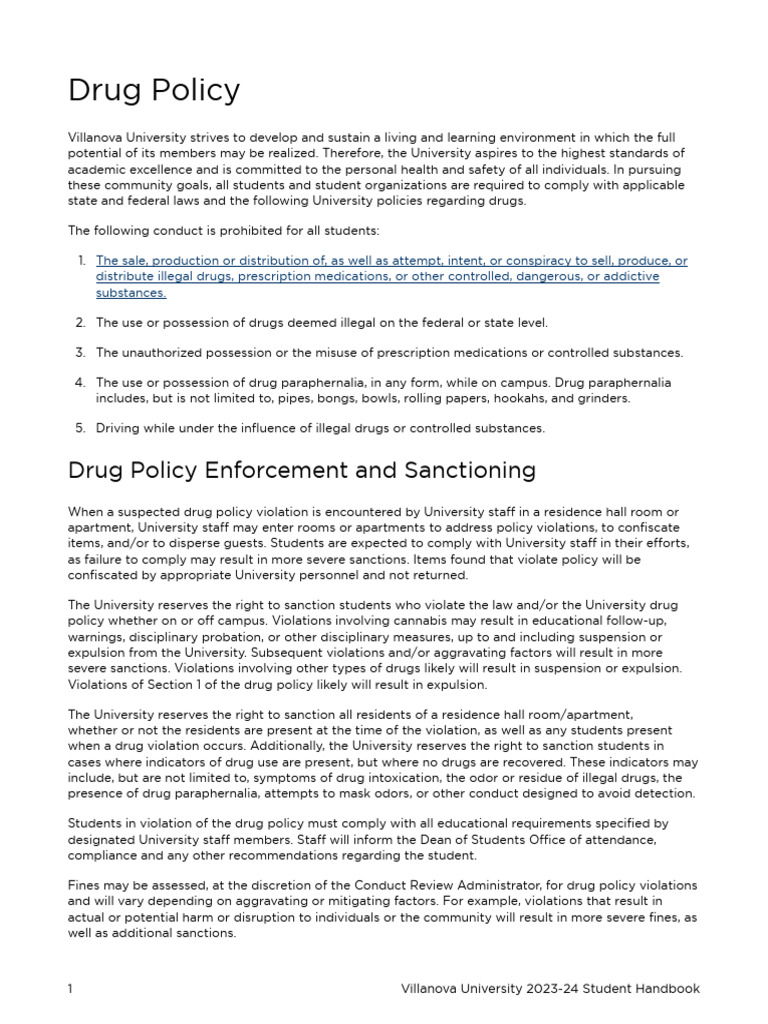 Drug Policy

Villanova University strives to develop and sustain a living and learning environment in which the full potential of its members may be realized. Therefore, the University aspires to the highest standards of academic excellence and is committed to the personal health and safety of all individuals. In pursuing these community goals, all students and student organizations are required to comply with applicable state and federal laws and the following University policies regarding drugs.

The following conduct is prohibited for all students:

1. The sale, production or distribution of, as well as attempt, intent, or conspiracy to sell, produce, or distribute illegal drugs, prescription medications, or other controlled, dangerous, or addictive substances.

2. The use or possession of drugs deemed illegal on the federal or state level.

3. The unauthorized possession or the misuse of prescription medications or controlled substances.

4. The use or possession of drug paraphernalia, in any form, while on campus. Drug paraphernalia includes, but is not limited to, pipes, bongs, bowls, rolling papers, hookahs, and grinders.

5. Driving while under the influence of illegal drugs or controlled substances.

Drug Policy Enforcement and Sanctioning

When a suspected drug policy violation is encountered by University staff in a residence hall room or apartment, University staff may enter rooms or apartments to address policy violations, to confiscate items, and/or to disperse guests. Students are expected to comply with University staff in their efforts, as failure to comply may result in more severe sanctions. Items found that violate policy will be confiscated by appropriate University personnel and not returned.

The University reserves the right to sanction students who violate the law and/or the University drug policy whether on or off campus. Violations involving cannabis may result in educational follow-up, warnings, disciplinary probation, or other disciplinary measures, up to and including suspension or expulsion from the University. Subsequent violations and/or aggravating factors will result in more severe sanctions. Violations involving other types of drugs likely will result in suspension or expulsion. Violations of Section 1 of the drug policy likely will result in expulsion.

The University reserves the right to sanction all residents of a residence hall room/apartment, whether or not the residents are present at the time of the violation, as well as any students present when a drug violation occurs. Additionally, the University reserves the right to sanction students in cases where indicators of drug use are present, but where no drugs are recovered. These indicators may include, but are not limited to, symptoms of drug intoxication, the odor or residue of illegal drugs, the presence of drug paraphernalia, attempts to mask odors, or other conduct designed to avoid detection.

Students in violation of the drug policy must comply with all educational requirements specified by designated University staff members. Staff will inform the Dean of Students Office of attendance, compliance and any other recommendations regarding the student.

Fines may be assessed, at the discretion of the Conduct Review Administrator, for drug policy violations and will vary depending on aggravating or mitigating factors. For example, violations that result in actual or potential harm or disruption to individuals or the community will result in more severe fines, as well as additional sanctions.

1 Villanova University 2023-24 Student Handbook